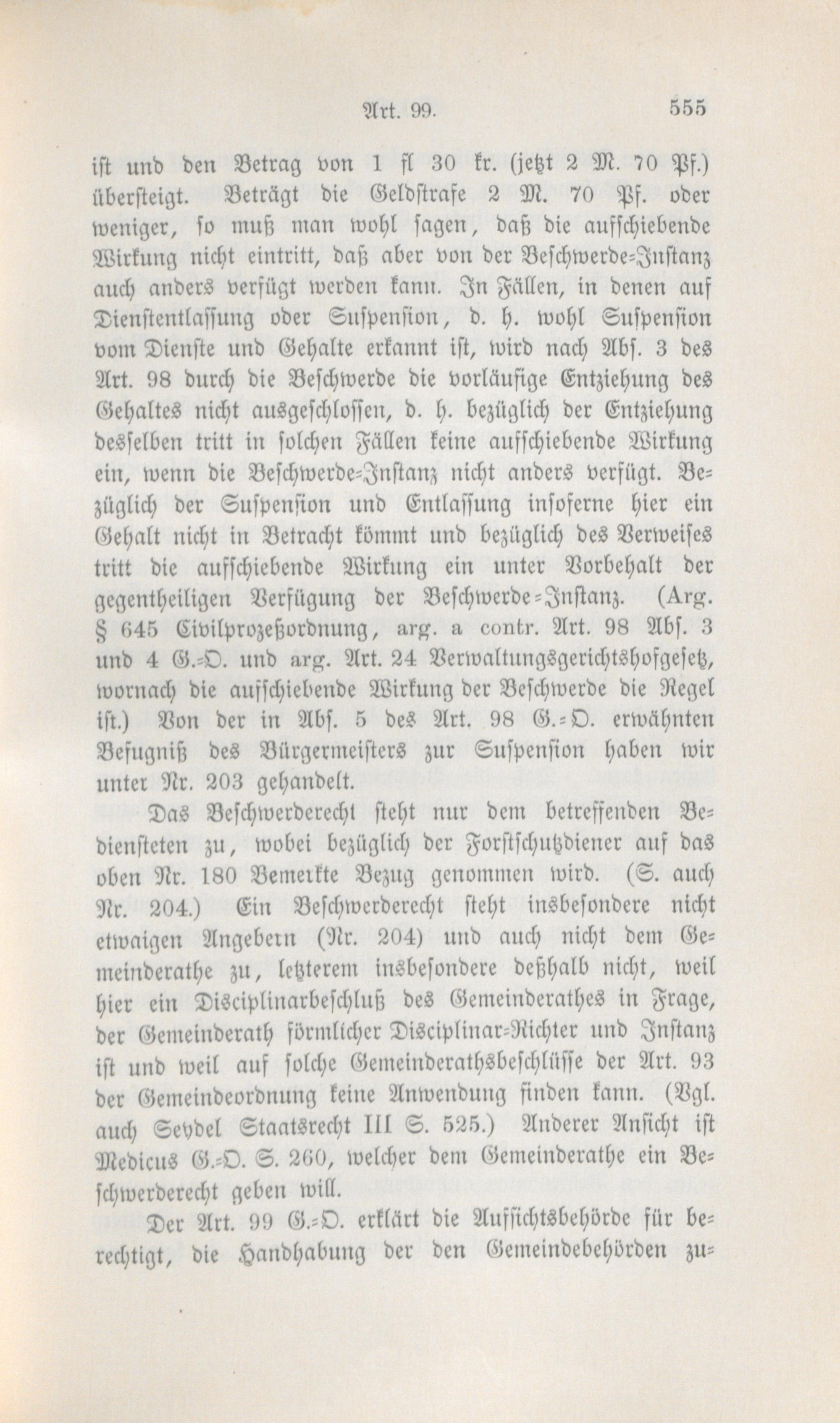 Art. 99. 555

ist und den Betrag von 1 fl 30 kr. (jetzt 2 M. 70 Pf.) übersteigt. Beträgt die Geldstrafe 2 M. 70 Pf. oder weniger, so muß man wohl sagen, daß die aufschiebende Wirkung nicht eintritt, daß aber von der Beschwerde-Instanz auch anders verfügt werden kann. In Fällen, in denen auf Dienstentlassung oder Suspension, d. h. wohl Suspension vom Dienste und Gehalte erkannt ist, wird nach Abs. 3 des Art. 98 durch die Beschwerde die vorläufige Entziehung des Gehaltes nicht ausgeschlossen, d. h. bezüglich der Entziehung desselben tritt in solchen Fällen keine aufschiebende Wirkung ein, wenn die Beschwerde-Instanz nicht anders verfügt. Bezüglich der Suspension und Entlassung insoferne hier ein Gehalt nicht in Betracht kömmt und bezüglich des Verweises tritt die aufschiebende Wirkung ein unter Vorbehalt der gegentheiligen Verfügung der Beschwerde-Instanz. (Arg. § 645 Civilprozeßordnung, arg. a contr. Art. 98 Abs. 3 und 4 G.-O. und arg. Art. 24 Verwaltungsgerichtshofgesetz, wornach die aufschiebende Wirkung der Beschwerde die Regel ist.) Von der in Abs. 5 des Art. 98 G.-O. erwähnten Befugniß des Bürgermeisters zur Suspension haben wir unter Nr. 203 gehandelt.

Das Beschwerderecht steht nur dem betreffenden Bediensteten zu, wobei bezüglich der Forstschutzdiener auf das oben Nr. 180 Bemerkte Bezug genommen wird. (S. auch Nr. 204.) Ein Beschwerderecht steht insbesondere nicht etwaigen Angebern (Nr. 204) und auch nicht dem Gemeinderathe zu, letzterem insbesondere deßhalb nicht, weil hier ein Disciplinarbeschluß des Gemeinderathes in Frage, der Gemeinderath förmlicher Disciplinar-Richter und Instanz ist und weil auf solche Gemeinderathsbeschlüsse der Art. 93 der Gemeindeordnung keine Anwendung finden kann. (Vgl. auch Seydel Staatsrecht III S. 525.) Anderer Ansicht ist Medicus G.-O. S. 260, welcher dem Gemeinderathe ein Beschwerderecht geben will.

Der Art. 99 G.-O. erklärt die Aufsichtsbehörde für berechtigt, die Handhabung der den Gemeindebehörden zu-